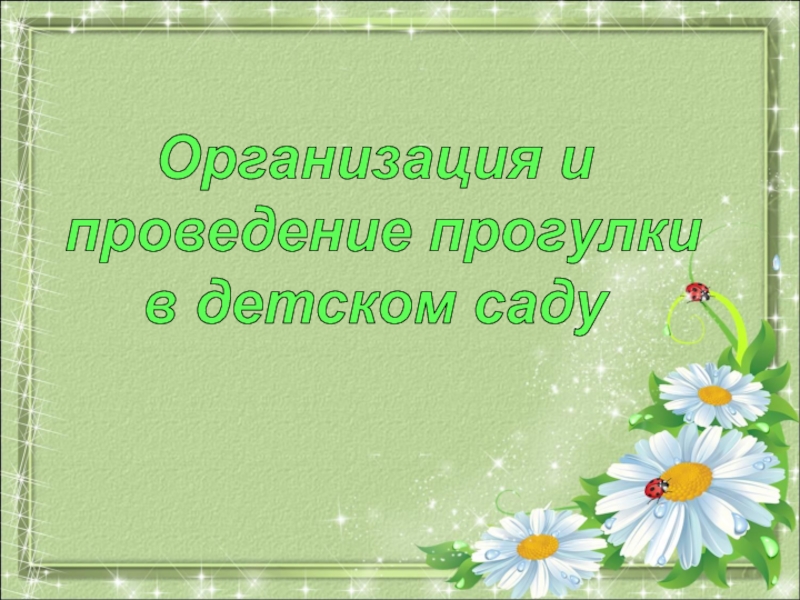 Организация и проведение прогулки в детском саду